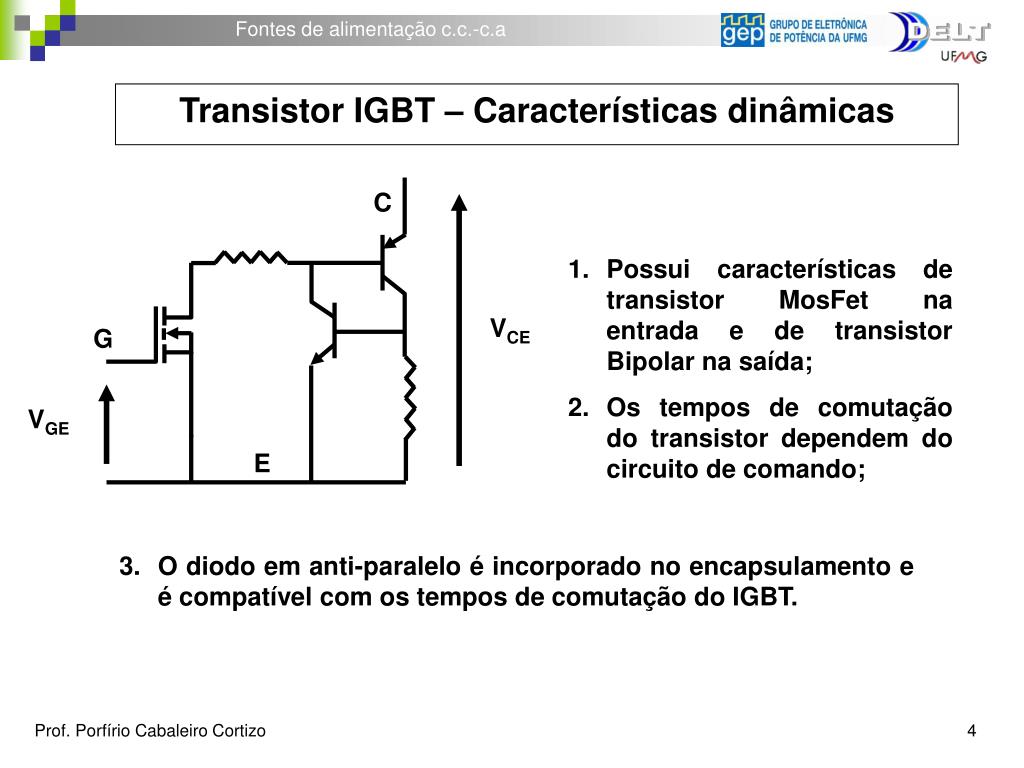 Fontes de alimentação c.c.-c.a

gep GRUPO DE ELETRÔNICA DE POTÊNCIA DA UFMG

DELT UFMG

Transistor IGBT – Características dinâmicas

C

G

$V_{CE}$

$V_{GE}$

E

1. Possui características de transistor MosFet na entrada e de transistor Bipolar na saída;

2. Os tempos de comutação do transistor dependem do circuito de comando;

3. O diodo em anti-paralelo é incorporado no encapsulamento e é compatível com os tempos de comutação do IGBT.

Prof. Porfírio Cabaleiro Cortizo

4